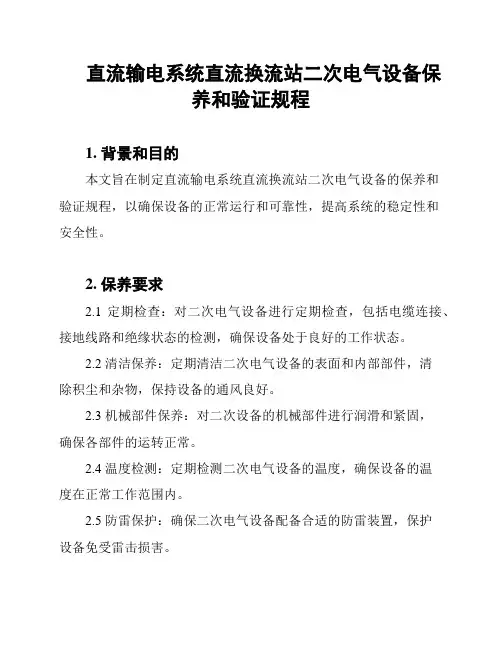 直流输电系统直流换流站二次电气设备保养和验证规程

1. 背景和目的

本文旨在制定直流输电系统直流换流站二次电气设备的保养和验证规程，以确保设备的正常运行和可靠性，提高系统的稳定性和安全性。

2. 保养要求

2.1 定期检查：对二次电气设备进行定期检查，包括电缆连接、接地线路和绝缘状态的检测，确保设备处于良好的工作状态。

2.2 清洁保养：定期清洁二次电气设备的表面和内部部件，清除积尘和杂物，保持设备的通风良好。

2.3 机械部件保养：对二次设备的机械部件进行润滑和紧固，确保各部件的运转正常。

2.4 温度检测：定期检测二次电气设备的温度，确保设备的温度在正常工作范围内。

2.5 防雷保护：确保二次电气设备配备合适的防雷装置，保护设备免受雷击损害。